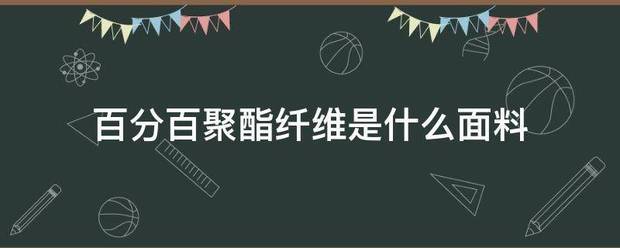 百分百聚酯纤维是什么面料